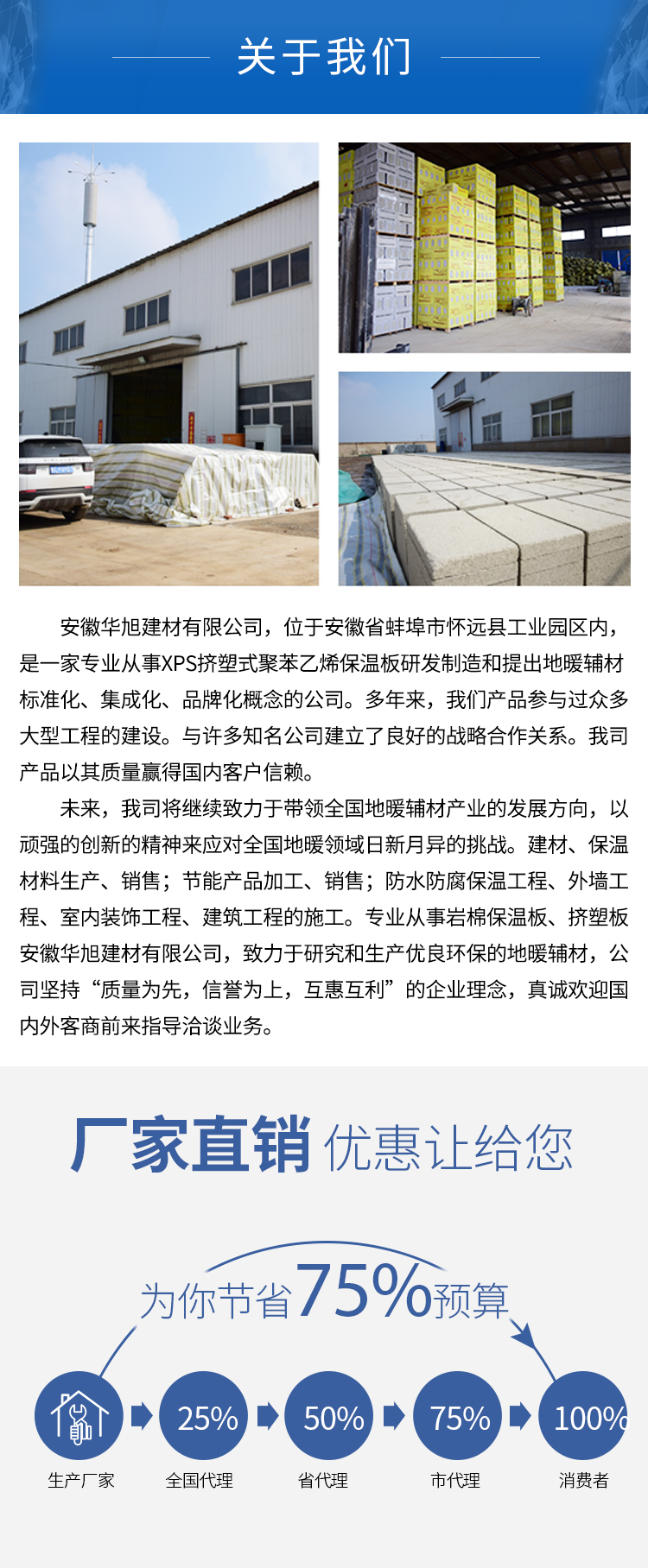 关于我们

安徽华旭建材有限公司，位于安徽省蚌埠市怀远县工业园区内，是一家专业从事XPS挤塑式聚苯乙烯保温板研发制造和提出地暖辅材标准化、集成化、品牌化概念的公司。多年来，我们产品参与过众多大型工程的建设。与许多知名公司建立了良好的战略合作关系。我司产品以其质量赢得国内客户信赖。

未来，我司将继续致力于带领全国地暖辅材产业的发展方向，以顽强的创新的精神来应对全国地暖领域日新月异的挑战。建材、保温材料生产、销售；节能产品加工、销售；防水防腐保温工程、外墙工程、室内装饰工程、建筑工程的施工。专业从事岩棉保温板、挤塑板安徽华旭建材有限公司，致力于研究和生产优良环保的地暖辅材，公司坚持“质量为先，信誉为上，互惠互利”的企业理念，真诚欢迎国内外客商前来指导洽谈业务。

厂家直销 优惠让给您

为你节省75%预算

25%

50%

75%

100%

生产厂家

全国代理

省代理

市代理

消费者